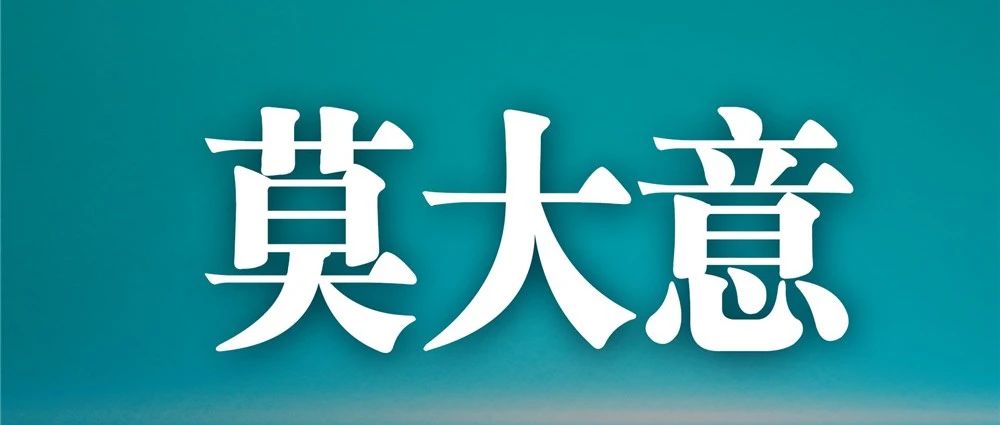 莫大意